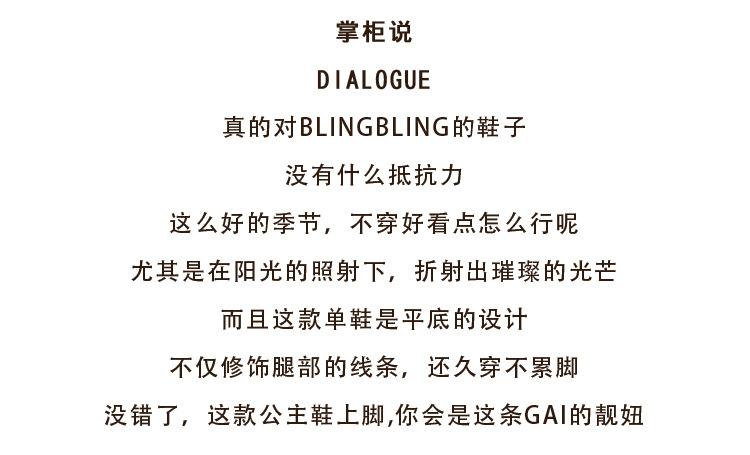 掌柜说

DIALOGUE

真的对BLINGBLING的鞋子

没有什么抵抗力

这么好的季节，不穿好看点怎么行呢

尤其是在阳光的照射下，折射出璀璨的光芒

而且这款单鞋是平底的设计

不仅修饰腿部的线条，还久穿不累脚

没错了，这款公主鞋上脚,你会是这条GAI的靓妞